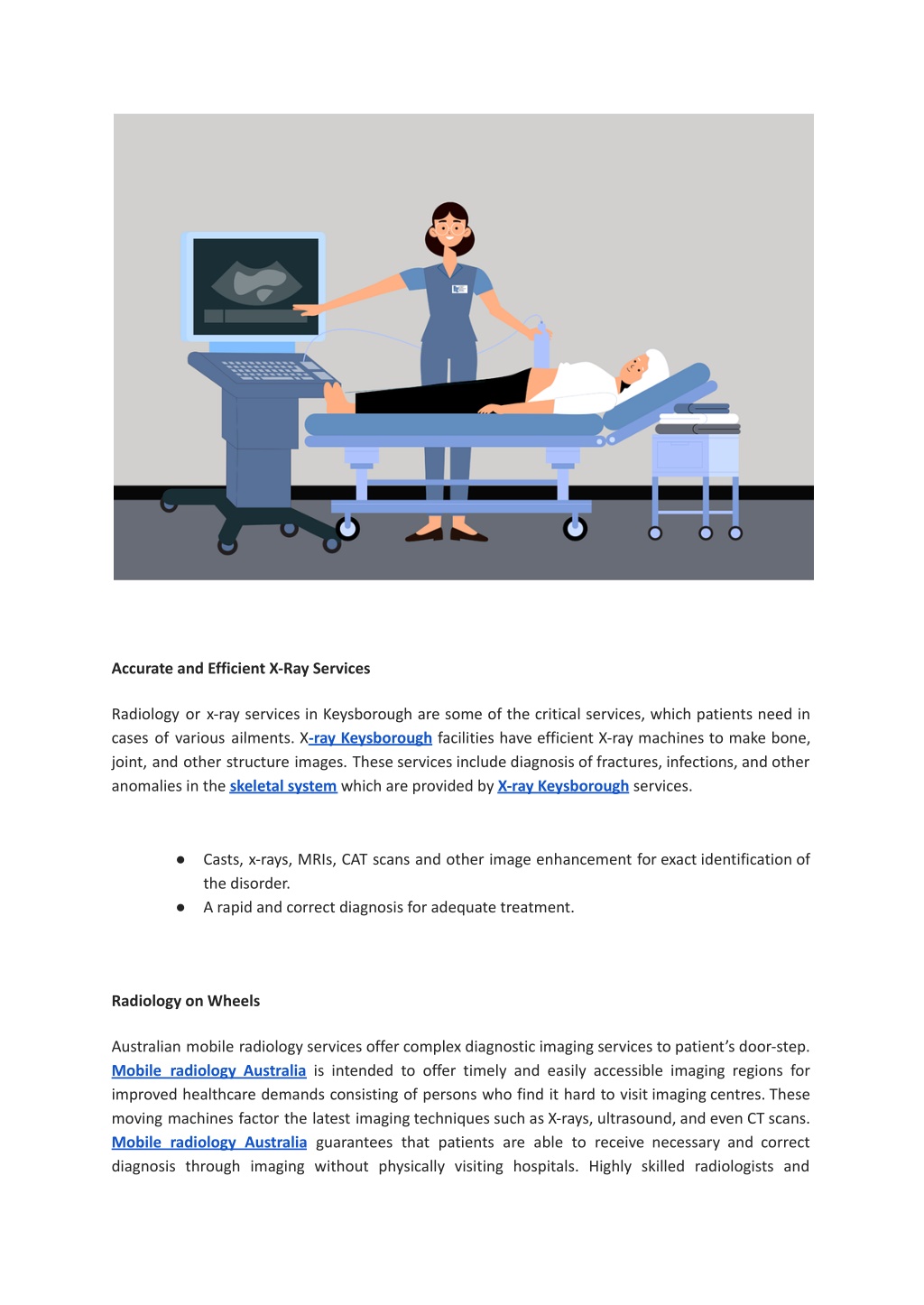 Accurate and Efficient X-Ray Services

Radiology or x-ray services in Keysborough are some of the critical services, which patients need in cases of various ailments. X-ray Keysborough facilities have efficient X-ray machines to make bone, joint, and other structure images. These services include diagnosis of fractures, infections, and other anomalies in the skeletal system which are provided by X-ray Keysborough services.

● Casts, x-rays, MRIs, CAT scans and other image enhancement for exact identification of the disorder.
● A rapid and correct diagnosis for adequate treatment.

Radiology on Wheels

Australian mobile radiology services offer complex diagnostic imaging services to patient's door-step. Mobile radiology Australia is intended to offer timely and easily accessible imaging regions for improved healthcare demands consisting of persons who find it hard to visit imaging centres. These moving machines factor the latest imaging techniques such as X-rays, ultrasound, and even CT scans. Mobile radiology Australia guarantees that patients are able to receive necessary and correct diagnosis through imaging without physically visiting hospitals. Highly skilled radiologists and